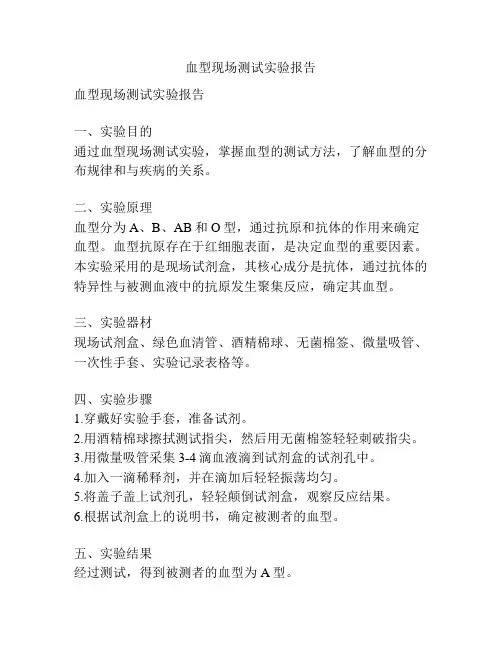 血型现场测试实验报告

血型现场测试实验报告

一、实验目的
通过血型现场测试实验，掌握血型的测试方法，了解血型的分布规律和与疾病的关系。

二、实验原理
血型分为 A、B、AB 和 O 型，通过抗原和抗体的作用来确定血型。血型抗原存在于红细胞表面，是决定血型的重要因素。本实验采用的是现场试剂盒，其核心成分是抗体，通过抗体的特异性与被测血液中的抗原发生聚集反应，确定其血型。

三、实验器材
现场试剂盒、绿色血清管、酒精棉球、无菌棉签、微量吸管、一次性手套、实验记录表格等。

四、实验步骤
1.穿戴好实验手套，准备试剂。
2.用酒精棉球擦拭测试指尖，然后用无菌棉签轻轻刺破指尖。
3.用微量吸管采集 3-4 滴血液滴到试剂盒的试剂孔中。
4.加入一滴稀释剂，并在滴加后轻轻振荡均匀。
5.将盖子盖上试剂孔，轻轻颠倒试剂盒，观察反应结果。
6.根据试剂盒上的说明书，确定被测者的血型。

五、实验结果
经过测试，得到被测者的血型为 A 型。